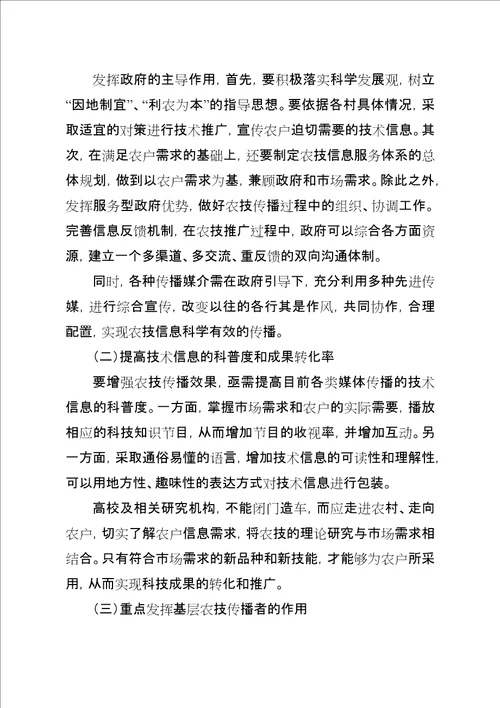 发挥政府的主导作用，首先，要积极落实科学发展观，树立“因地制宜”、“利农为本”的指导思想。要依据各村具体情况，采取适宜的对策进行技术推广，宣传农户迫切需要的技术信息。其次，在满足农户需求的基础上，还要制定农技信息服务体系的总体规划，做到以农户需求为基，兼顾政府和市场需求。除此之外，发挥服务型政府优势，做好农技传播过程中的组织、协调工作。完善信息反馈机制，在农技推广过程中，政府可以综合各方面资源，建立一个多渠道、多交流、重反馈的双向沟通体制。

同时，各种传播媒介需在政府引导下，充分利用多种先进传媒，进行综合宣传，改变以往的各行其是作风，共同协作，合理配置，实现农技信息科学有效的传播。

(二)提高技术信息的科普度和成果转化率

要增强农技传播效果，亟需提高目前各类媒体传播的技术信息的科普度。一方面，掌握市场需求和农户的实际需要，播放相应的科技知识节目，从而增加节目的收视率，并增加互动。另一方面，采取通俗易懂的语言，增加技术信息的可读性和理解性，可以用地方性、趣味性的表达方式对技术信息进行包装。

高校及相关研究机构，不能闭门造车，而应走进农村、走向农户，切实了解农户信息需求，将农技的理论研究与市场需求相结合。只有符合市场需求的新品种和新技能，才能够为农户所采用，从而实现科技成果的转化和推广。

(三)重点发挥基层农技传播者的作用